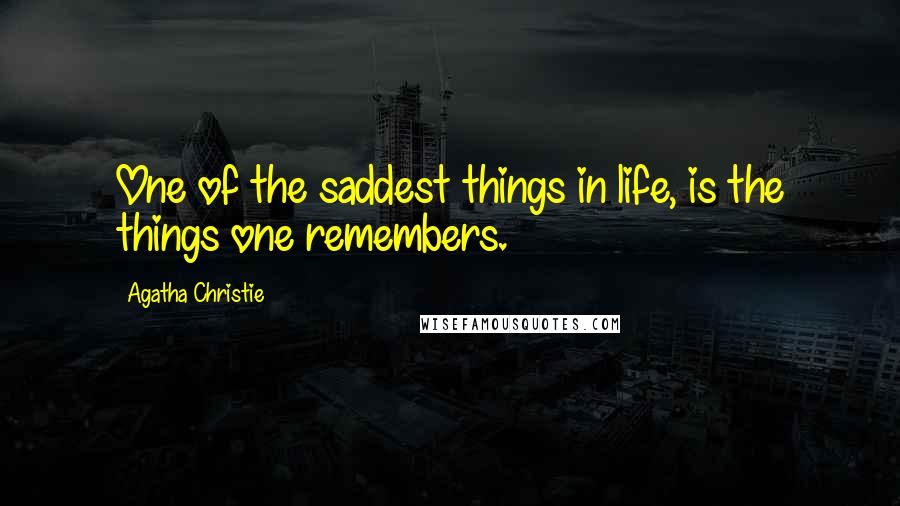 One of the saddest things in life, is the things one remembers.

Agatha Christie

WISEFAMOUSQUOTES.COM